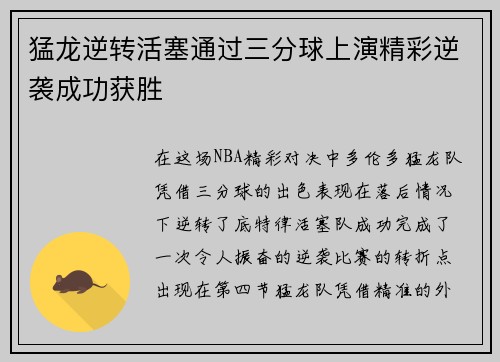 猛龙逆转活塞通过三分球上演精彩逆袭成功获胜

在这场NBA精彩对决中多伦多猛龙队凭借三分球的出色表现在落后情况下逆转了底特律活塞队成功完成了一次令人振奋的逆袭比赛的转折点出现在第四节猛龙队凭借精准的外